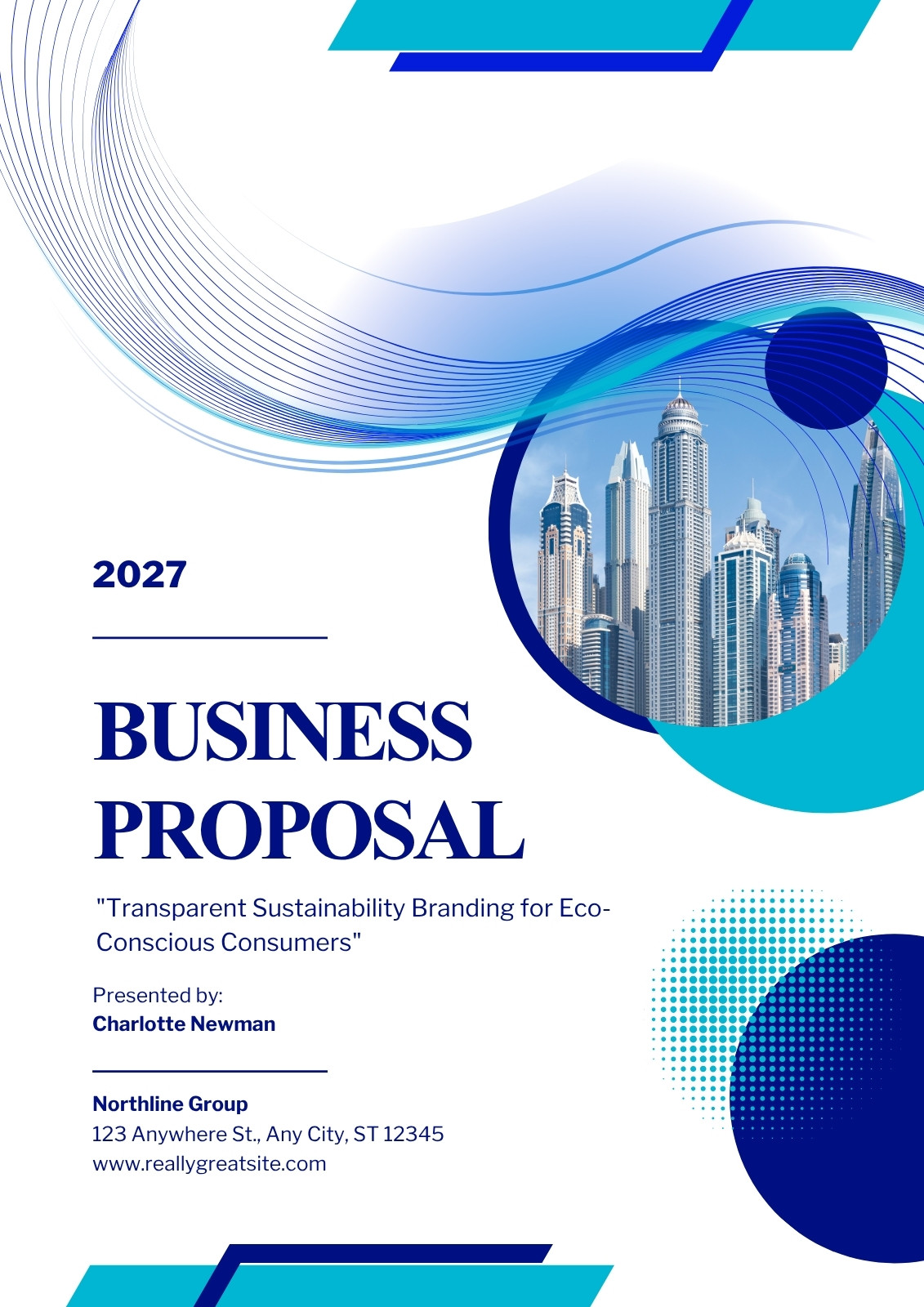 2027

BUSINESS PROPOSAL

"Transparent Sustainability Branding for Eco-Conscious Consumers"

Presented by:
Charlotte Newman

Northline Group
123 Anywhere St., Any City, ST 12345
www.reallygreatsite.com